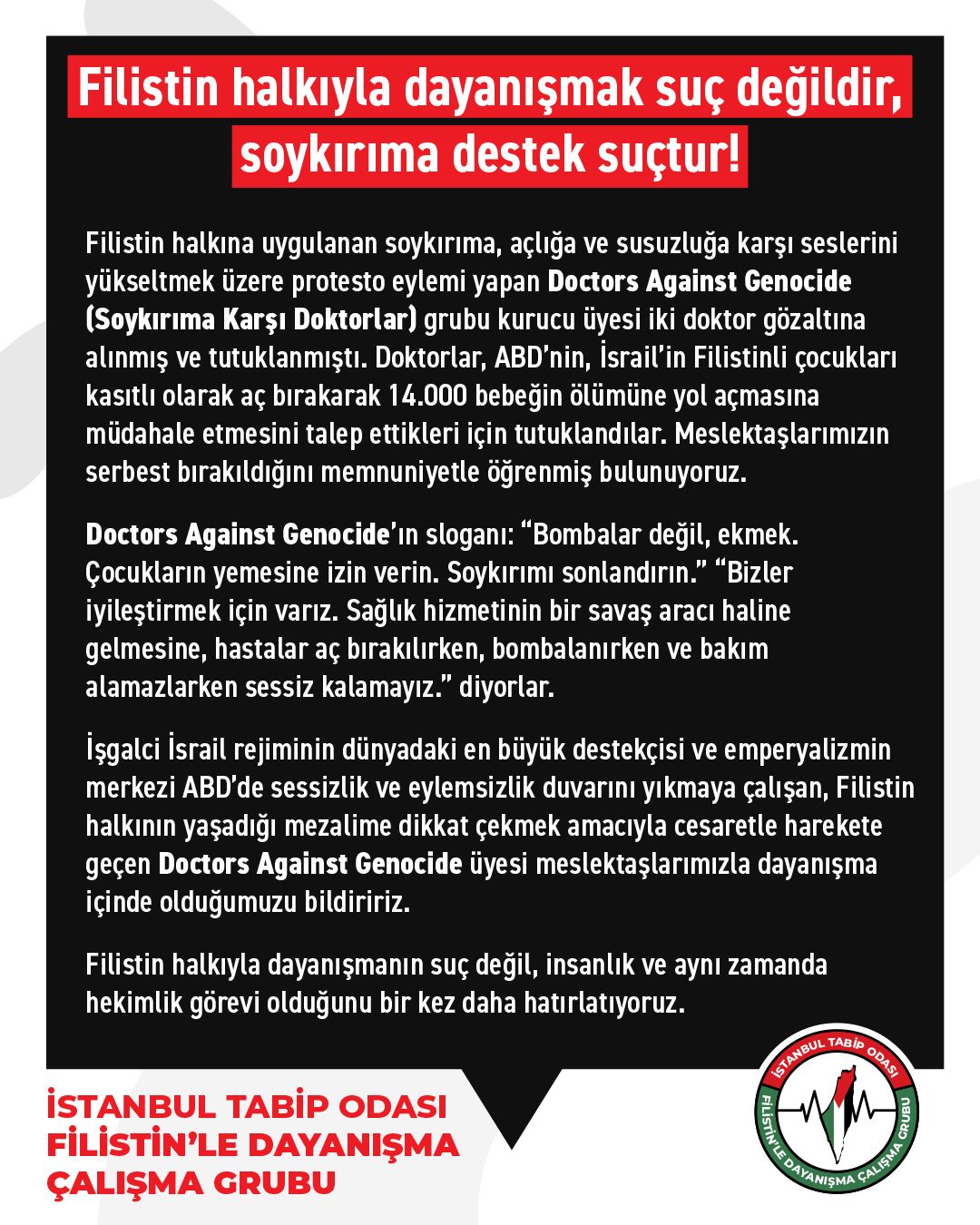 Filistin halkıyla dayanışmak suç değildir, soykırıma destek suçtur!

Filistin halkına uygulanan soykırıma, açlığa ve susuzluğa karşı seslerini yükseltmek üzere protesto eylemi yapan Doctors Against Genocide (Soykırıma Karşı Doktorlar) grubu kurucu üyesi iki doktor gözaltına alınmış ve tutuklanmıştı. Doktorlar, ABD'nin, İsrail'in Filistinli çocukları kasıtlı olarak aç bırakarak 14.000 bebeğin ölümüne yol açmasına müdahale etmesini talep ettikleri için tutuklandılar. Meslektaşlarımızın serbest bırakıldığını memnuniyetle öğrenmiş bulunuyoruz.

Doctors Against Genocide'ın sloganı: "Bombalar değil, ekmek. Çocukların yemesine izin verin. Soykırımı sonlandırın." "Bizler iyileştirmek için varız. Sağlık hizmetinin bir savaş aracı haline gelmesine, hastalar aç bırakılırken, bombalanırken ve bakım alamazlarken sessiz kalamayız." diyorlar.

İşgalci İsrail rejiminin dünyadaki en büyük destekçisi ve emperyalizmin merkezi ABD'de sessizlik ve eylemsizlik duvarını yıkmaya çalışan, Filistin halkının yaşadığı mezalime dikkat çekmek amacıyla cesaretle harekete geçen Doctors Against Genocide üyesi meslektaşlarımızla dayanışma içinde olduğumuzu bildiririz.

Filistin halkıyla dayanışmanın suç değil, insanlık ve aynı zamanda hekimlik görevi olduğunu bir kez daha hatırlatıyoruz.

İSTANBUL TABİP ODASI
FİLİSTİN'LE DAYANIŞMA
ÇALIŞMA GRUBU

İSTANBUL TABİP ODASI
FİLİSTİN'LE DAYANIŞMA ÇALIŞMA GRUBU